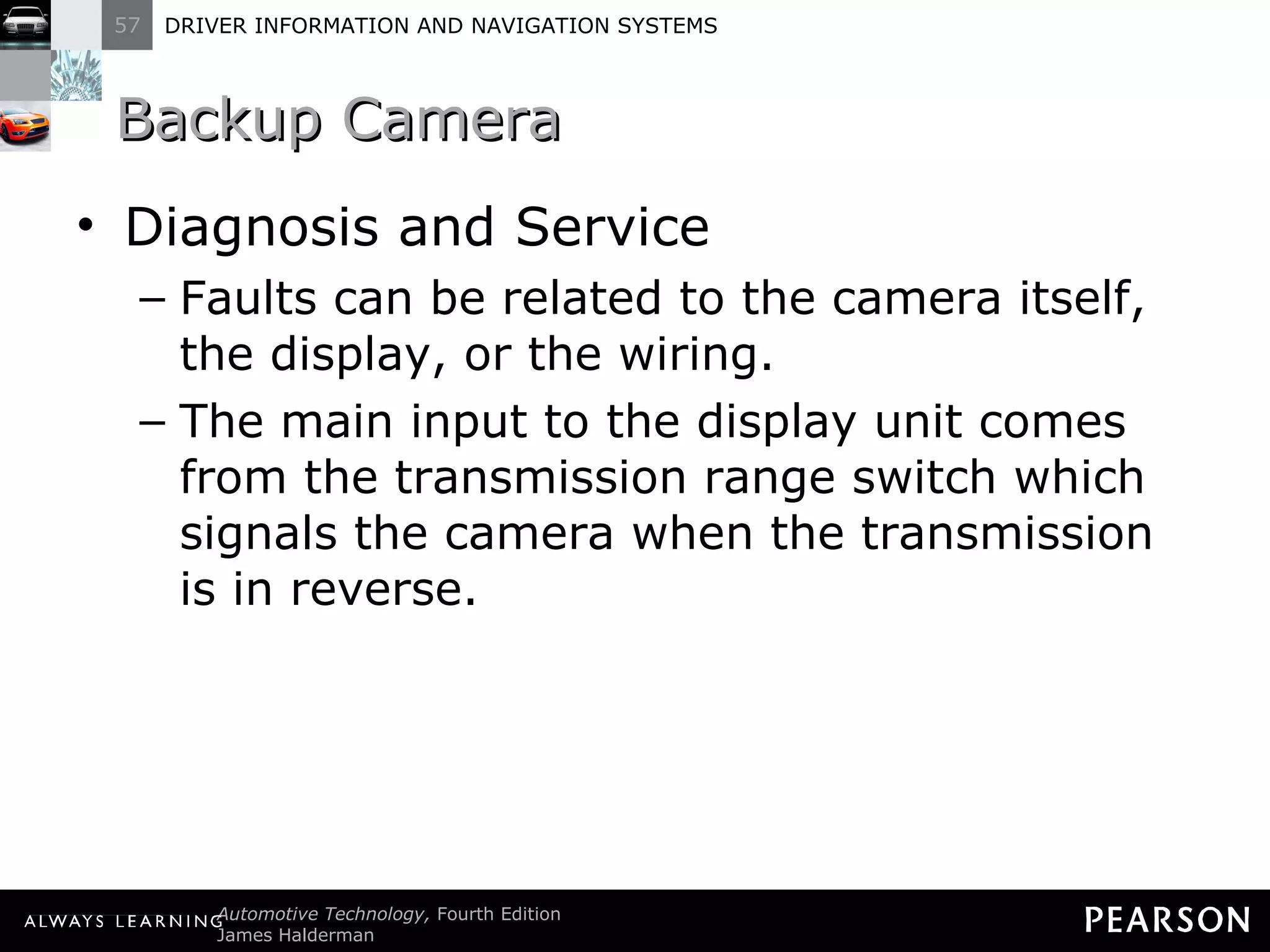 57 DRIVER INFORMATION AND NAVIGATION SYSTEMS

Backup Camera

• Diagnosis and Service
– Faults can be related to the camera itself, the display, or the wiring.
– The main input to the display unit comes from the transmission range switch which signals the camera when the transmission is in reverse.

ALWAYS LEARNING Automotive Technology, Fourth Edition
James Halderman

PEARSON